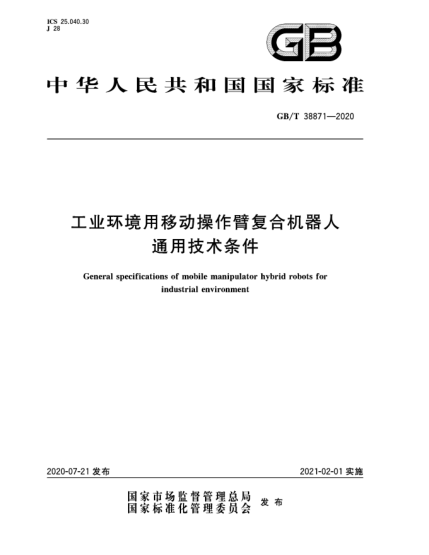 ICS 25.040.30
J 28

GB

中华人民共和国国家标准

GB/T 38871—2020

工业环境用移动操作臂复合机器人
通用技术条件

General specifications of mobile manipulator hybrid robots for industrial environment

2020-07-21 发布

2021-02-01 实施

国家市场监督管理总局
国家标准化管理委员会
发布